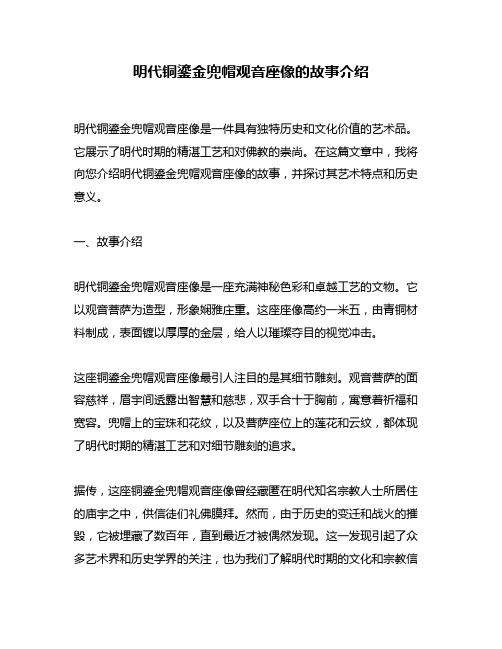 明代铜鎏金兜帽观音座像的故事介绍

明代铜鎏金兜帽观音座像是一件具有独特历史和文化价值的艺术品。它展示了明代时期的精湛工艺和对佛教的崇尚。在这篇文章中，我将向您介绍明代铜鎏金兜帽观音座像的故事，并探讨其艺术特点和历史意义。

一、故事介绍

明代铜鎏金兜帽观音座像是一座充满神秘色彩和卓越工艺的文物。它以观音菩萨为造型，形象娴雅庄重。这座座像高约一米五，由青铜材料制成，表面镀以厚厚的金层，给人以璀璨夺目的视觉冲击。

这座铜鎏金兜帽观音座像最引人注目的是其细节雕刻。观音菩萨的面容慈祥，眉宇间透露出智慧和慈悲，双手合十于胸前，寓意着祈福和宽容。兜帽上的宝珠和花纹，以及菩萨座位上的莲花和云纹，都体现了明代时期的精湛工艺和对细节雕刻的追求。

据传，这座铜鎏金兜帽观音座像曾经藏匿在明代知名宗教人士所居住的庙宇之中，供信徒们礼佛膜拜。然而，由于历史的变迁和战火的摧毁，它被埋藏了数百年，直到最近才被偶然发现。这一发现引起了众多艺术界和历史学界的关注，也为我们了解明代时期的文化和宗教信